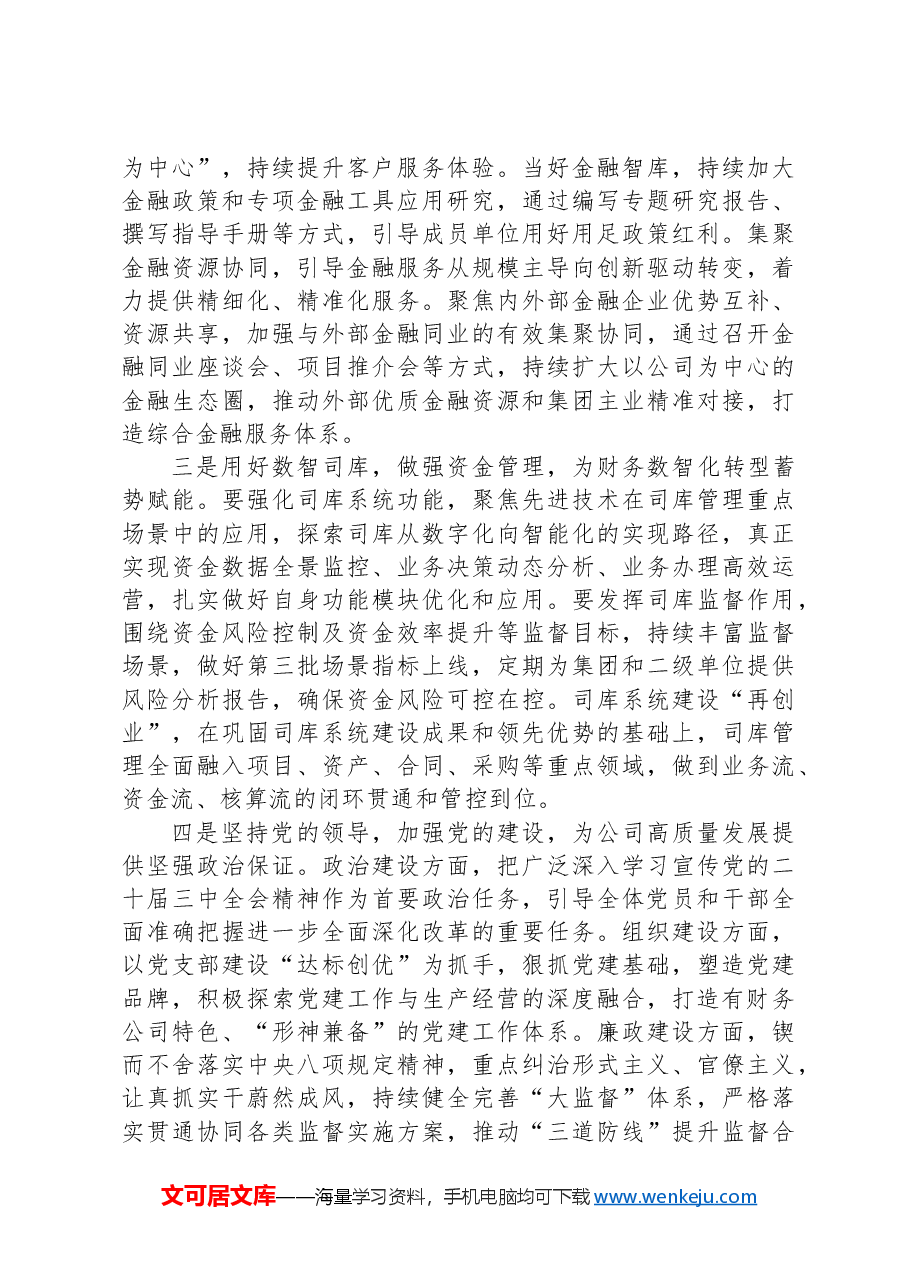 为中心”，持续提升客户服务体验。当好金融智库，持续加大金融政策和专项金融工具应用研究，通过编写专题研究报告、撰写指导手册等方式，引导成员单位用好用足政策红利。集聚金融资源协同，引导金融服务从规模主导向创新驱动转变，着力提供精细化、精准化服务。聚焦内外部金融企业优势互补、资源共享，加强与外部金融同业的有效集聚协同，通过召开金融同业座谈会、项目推介会等方式，持续扩大以公司为中心的金融生态圈，推动外部优质金融资源和集团主业精准对接，打造综合金融服务体系。

三是用好数智司库，做强资金管理，为财务数智化转型蓄势赋能。要强化司库系统功能，聚焦先进技术在司库管理重点场景中的应用，探索司库从数字化向智能化的实现路径，真正实现资金数据全景监控、业务决策动态分析、业务办理高效运营，扎实做好自身功能模块优化和应用。要发挥司库监督作用，围绕资金风险控制及资金效率提升等监督目标，持续丰富监督场景，做好第三批场景指标上线，定期为集团和二级单位提供风险分析报告，确保资金风险可控在控。司库系统建设“再创业”，在巩固司库系统建设成果和领先优势的基础上，司库管理全面融入项目、资产、合同、采购等重点领域，做到业务流、资金流、核算流的闭环贯通和管控到位。

四是坚持党的领导，加强党的建设，为公司高质量发展提供坚强政治保证。政治建设方面，把广泛深入学习宣传党的二十届三中全会精神作为首要政治任务，引导全体党员和干部全面准确把握进一步全面深化改革的重要任务。组织建设方面，以党支部建设“达标创优”为抓手，狠抓党建基础，塑造党建品牌，积极探索党建工作与生产经营的深度融合，打造有财务公司特色、“形神兼备”的党建工作体系。廉政建设方面，锲而不舍落实中央八项规定精神，重点纠治形式主义、官僚主义，让真抓实干蔚然成风，持续健全完善“大监督”体系，严格落实贯通协同各类监督实施方案，推动“三道防线”提升监督合

文可居文库——海量学习资料，手机电脑均可下载www.wenkeju.com